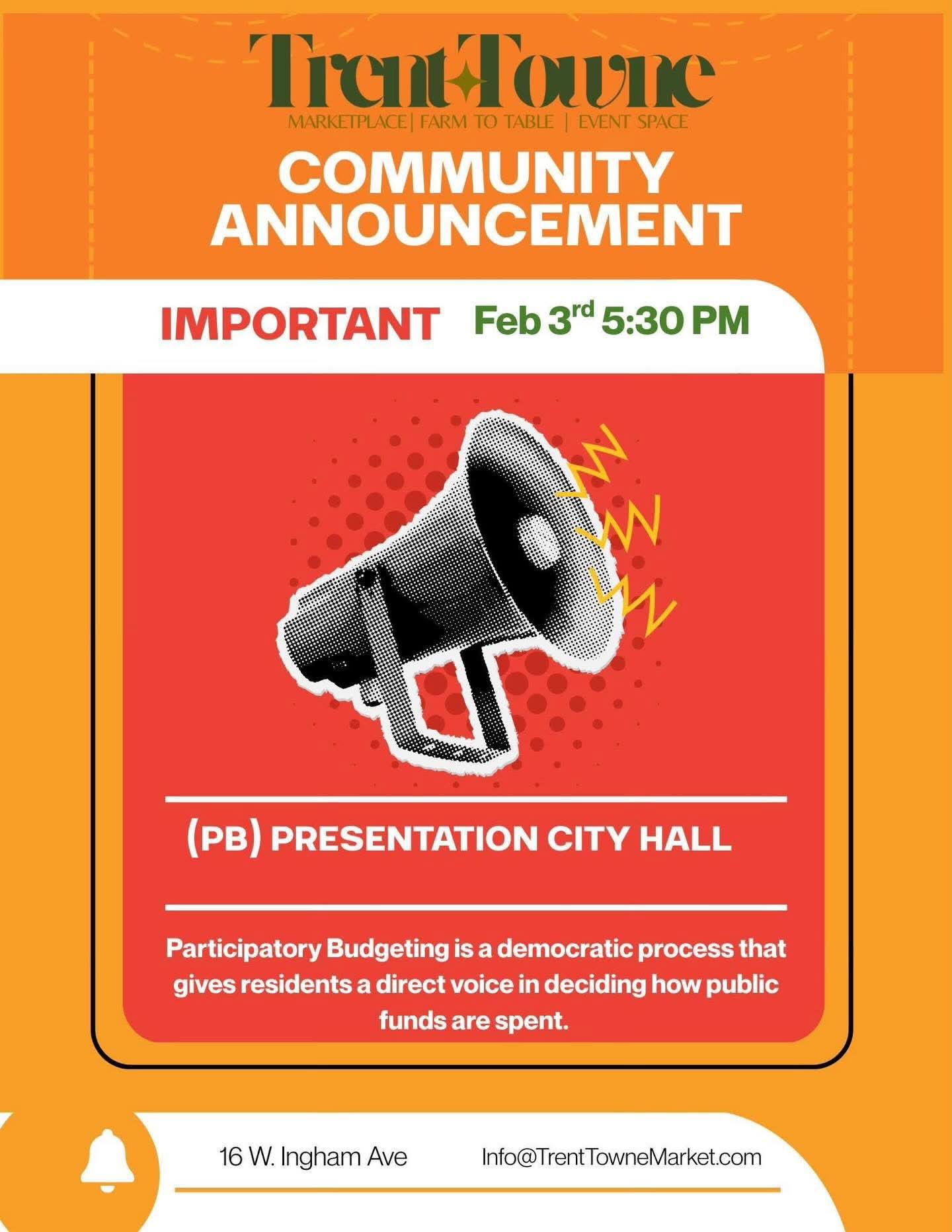 TrentTowne
MARKETPLACE | FARM TO TABLE | EVENT SPACE

COMMUNITY ANNOUNCEMENT

IMPORTANT Feb 3rd 5:30 PM

(PB) PRESENTATION CITY HALL

Participatory Budgeting is a democratic process that gives residents a direct voice in deciding how public funds are spent.

16 W. Ingham Ave Info@TrentTowneMarket.com